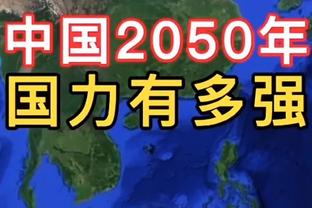 中国2050年
国力有多强